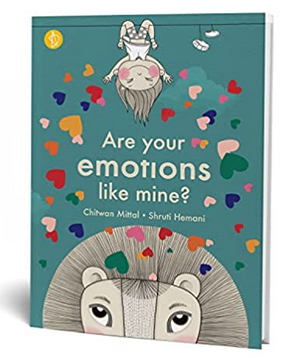 Are your emotions like mine?

Chitwan Mittal • Shruti Hemani